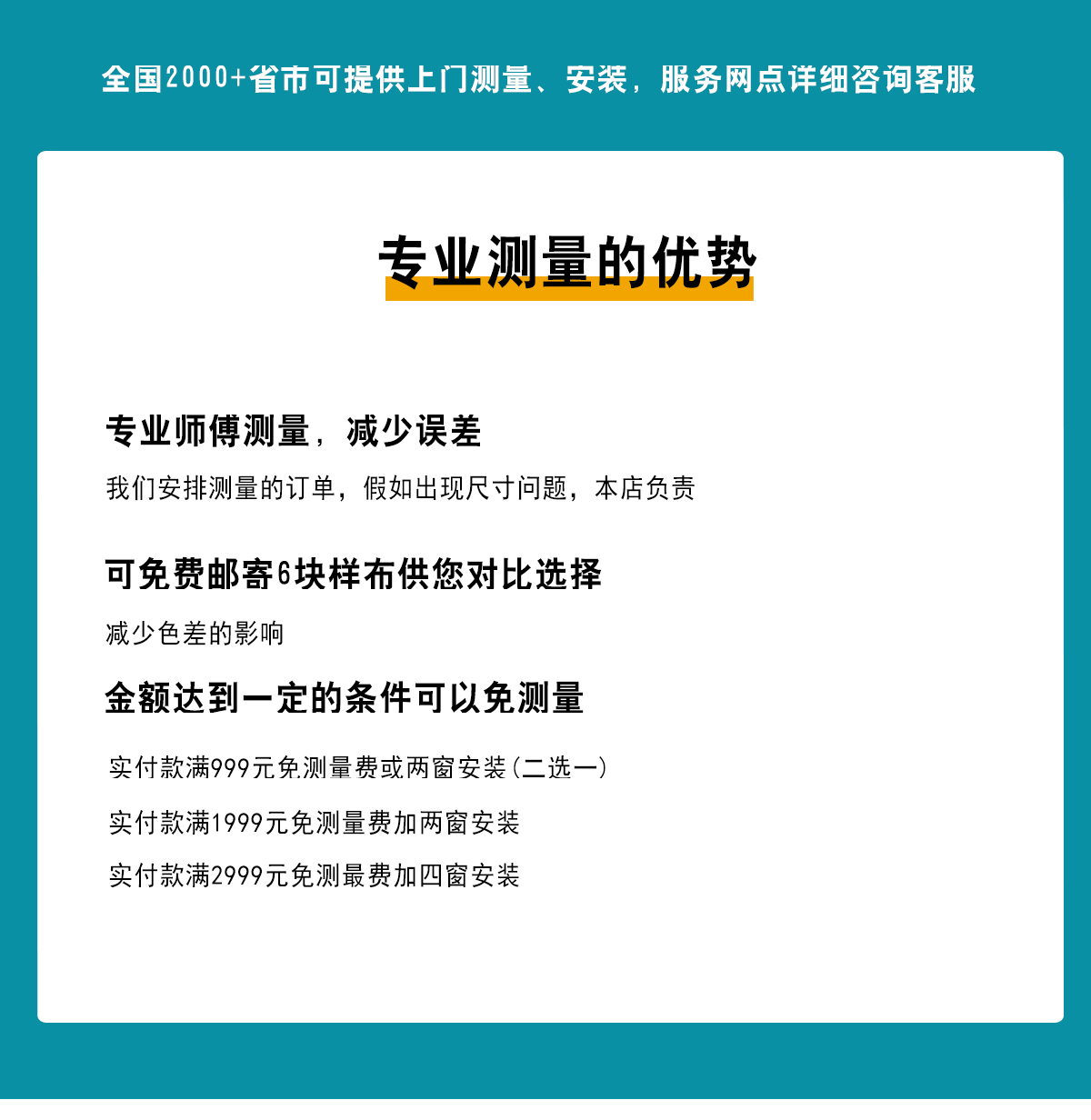 全国2000+省市可提供上门测量、安装，服务网点详细咨询客服

专业测量的优势

专业师傅测量，减少误差

我们安排测量的订单，假如出现尺寸问题，本店负责

可免费邮寄6块样布供您对比选择

减少色差的影响

金额达到一定的条件可以免测量

实付款满999元免测量费或两窗安装(二选一)

实付款满1999元免测量费加两窗安装

实付款满2999元免测最费加四窗安装